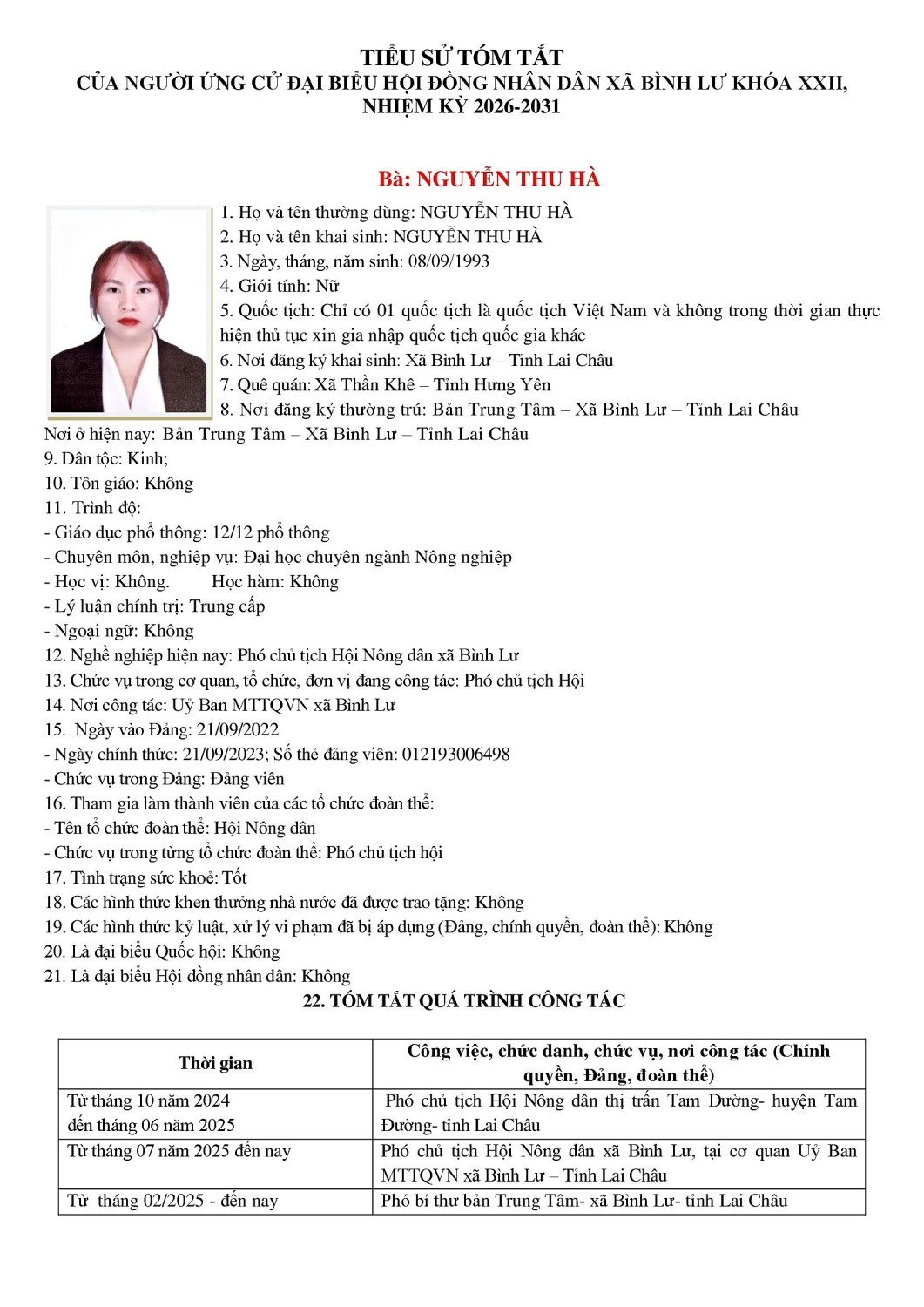 TIỂU SỬ TÓM TẮT
CỦA NGƯỜI ỨNG CỬ ĐẠI BIỂU HỘI ĐỒNG NHÂN DÂN XÃ BÌNH LƯ KHÓA XXII, NHIỆM KỲ 2026-2031

Bà: NGUYỄN THU HÀ

1. Họ và tên thường dùng: NGUYỄN THU HÀ
2. Họ và tên khai sinh: NGUYỄN THU HÀ
3. Ngày, tháng, năm sinh: 08/09/1993
4. Giới tính: Nữ
5. Quốc tịch: Chỉ có 01 quốc tịch là quốc tịch Việt Nam và không trong thời gian thực hiện thủ tục xin gia nhập quốc tịch quốc gia khác
6. Nơi đăng ký khai sinh: Xã Bình Lư – Tỉnh Lai Châu
7. Quê quán: Xã Thần Khê – Tỉnh Hưng Yên
8. Nơi đăng ký thường trú: Bản Trung Tâm – Xã Bình Lư – Tỉnh Lai Châu
Nơi ở hiện nay: Bản Trung Tâm – Xã Bình Lư – Tỉnh Lai Châu
9. Dân tộc: Kinh;
10. Tôn giáo: Không
11. Trình độ:
- Giáo dục phổ thông: 12/12 phổ thông
- Chuyên môn, nghiệp vụ: Đại học chuyên ngành Nông nghiệp
- Học vị: Không. Học hàm: Không
- Lý luận chính trị: Trung cấp
- Ngoại ngữ: Không
12. Nghề nghiệp hiện nay: Phó chủ tịch Hội Nông dân xã Bình Lư
13. Chức vụ trong cơ quan, tổ chức, đơn vị đang công tác: Phó chủ tịch Hội
14. Nơi công tác: Uỷ Ban MTTQVN xã Bình Lư
15. Ngày vào Đảng: 21/09/2022
- Ngày chính thức: 21/09/2023; Số thẻ đảng viên: 012193006498
- Chức vụ trong Đảng: Đảng viên
16. Tham gia làm thành viên của các tổ chức đoàn thể:
- Tên tổ chức đoàn thể: Hội Nông dân
- Chức vụ trong từng tổ chức đoàn thể: Phó chủ tịch hội
17. Tình trạng sức khoẻ: Tốt
18. Các hình thức khen thưởng nhà nước đã được trao tặng: Không
19. Các hình thức kỷ luật, xử lý vi phạm đã bị áp dụng (Đảng, chính quyền, đoàn thể): Không
20. Là đại biểu Quốc hội: Không
21. Là đại biểu Hội đồng nhân dân: Không

22. TÓM TẮT QUÁ TRÌNH CÔNG TÁC

| Thời gian | Công việc, chức danh, chức vụ, nơi công tác (Chính quyền, Đảng, đoàn thể) |
|---|---|
| Từ tháng 10 năm 2024 đến tháng 06 năm 2025 | Phó chủ tịch Hội Nông dân thị trấn Tam Đường- huyện Tam Đường- tỉnh Lai Châu |
| Từ tháng 07 năm 2025 đến nay | Phó chủ tịch Hội Nông dân xã Bình Lư, tại cơ quan Uỷ Ban MTTQVN xã Bình Lư – Tỉnh Lai Châu |
| Từ tháng 02/2025 - đến nay | Phó bí thư bản Trung Tâm- xã Bình Lư- tỉnh Lai Châu |